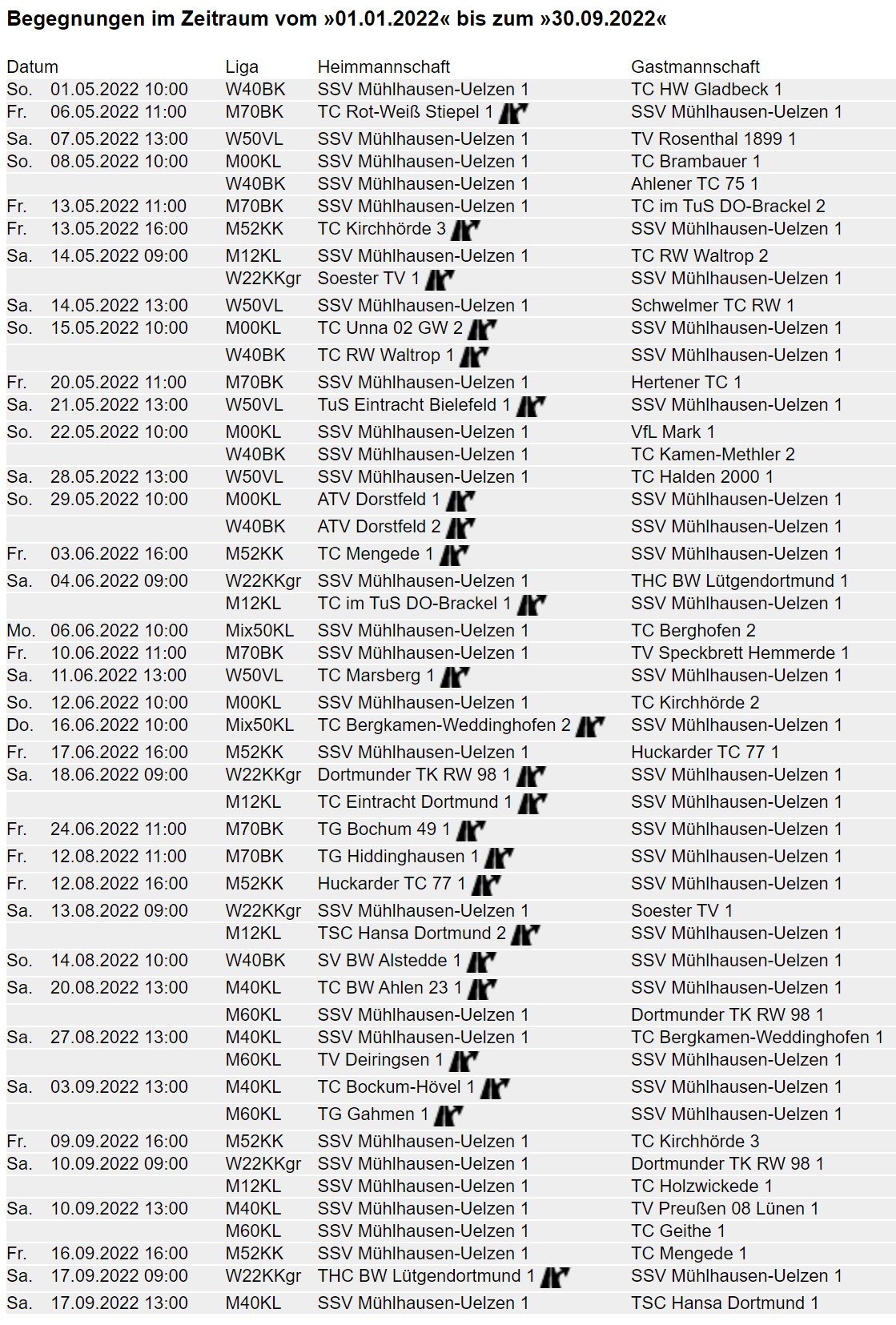 Begegnungen im Zeitraum vom »01.01.2022« bis zum »30.09.2022«

| Datum | | Liga | Heimmannschaft | Gastmannschaft |
|---|---|---|---|---|
| So. | 01.05.2022 10:00 | W40BK | SSV Mühlhausen-Uelzen 1 | TC HW Gladbeck 1 |
| Fr. | 06.05.2022 11:00 | M70BK | TC Rot-Weiß Stiepel 1 | SSV Mühlhausen-Uelzen 1 |
| Sa. | 07.05.2022 13:00 | W50VL | SSV Mühlhausen-Uelzen 1 | TV Rosenthal 1899 1 |
| So. | 08.05.2022 10:00 | M00KL | SSV Mühlhausen-Uelzen 1 | TC Brambauer 1 |
| | | W40BK | SSV Mühlhausen-Uelzen 1 | Ahlener TC 75 1 |
| Fr. | 13.05.2022 11:00 | M70BK | SSV Mühlhausen-Uelzen 1 | TC im TuS DO-Brackel 2 |
| Fr. | 13.05.2022 16:00 | M52KK | TC Kirchhörde 3 | SSV Mühlhausen-Uelzen 1 |
| Sa. | 14.05.2022 09:00 | M12KL | SSV Mühlhausen-Uelzen 1 | TC RW Waltrop 2 |
| | | W22KKgr | Soester TV 1 | SSV Mühlhausen-Uelzen 1 |
| Sa. | 14.05.2022 13:00 | W50VL | SSV Mühlhausen-Uelzen 1 | Schwelmer TC RW 1 |
| So. | 15.05.2022 10:00 | M00KL | TC Unna 02 GW 2 | SSV Mühlhausen-Uelzen 1 |
| | | W40BK | TC RW Waltrop 1 | SSV Mühlhausen-Uelzen 1 |
| Fr. | 20.05.2022 11:00 | M70BK | SSV Mühlhausen-Uelzen 1 | Hertener TC 1 |
| Sa. | 21.05.2022 13:00 | W50VL | TuS Eintracht Bielefeld 1 | SSV Mühlhausen-Uelzen 1 |
| So. | 22.05.2022 10:00 | M00KL | SSV Mühlhausen-Uelzen 1 | VfL Mark 1 |
| | | W40BK | SSV Mühlhausen-Uelzen 1 | TC Kamen-Methler 2 |
| Sa. | 28.05.2022 13:00 | W50VL | SSV Mühlhausen-Uelzen 1 | TC Halden 2000 1 |
| So. | 29.05.2022 10:00 | M00KL | ATV Dorstfeld 1 | SSV Mühlhausen-Uelzen 1 |
| | | W40BK | ATV Dorstfeld 2 | SSV Mühlhausen-Uelzen 1 |
| Fr. | 03.06.2022 16:00 | M52KK | TC Mengede 1 | SSV Mühlhausen-Uelzen 1 |
| Sa. | 04.06.2022 09:00 | W22KKgr | SSV Mühlhausen-Uelzen 1 | THC BW Lütgendortmund 1 |
| | | M12KL | TC im TuS DO-Brackel 1 | SSV Mühlhausen-Uelzen 1 |
| Mo. | 06.06.2022 10:00 | Mix50KL | SSV Mühlhausen-Uelzen 1 | TC Berghofen 2 |
| Fr. | 10.06.2022 11:00 | M70BK | SSV Mühlhausen-Uelzen 1 | TV Speckbrett Hemmerde 1 |
| Sa. | 11.06.2022 13:00 | W50VL | TC Marsberg 1 | SSV Mühlhausen-Uelzen 1 |
| So. | 12.06.2022 10:00 | M00KL | SSV Mühlhausen-Uelzen 1 | TC Kirchhörde 2 |
| Do. | 16.06.2022 10:00 | Mix50KL | TC Bergkamen-Weddinghofen 2 | SSV Mühlhausen-Uelzen 1 |
| Fr. | 17.06.2022 16:00 | M52KK | SSV Mühlhausen-Uelzen 1 | Huckarder TC 77 1 |
| Sa. | 18.06.2022 09:00 | W22KKgr | Dortmunder TK RW 98 1 | SSV Mühlhausen-Uelzen 1 |
| | | M12KL | TC Eintracht Dortmund 1 | SSV Mühlhausen-Uelzen 1 |
| Fr. | 24.06.2022 11:00 | M70BK | TG Bochum 49 1 | SSV Mühlhausen-Uelzen 1 |
| Fr. | 12.08.2022 11:00 | M70BK | TG Hiddinghausen 1 | SSV Mühlhausen-Uelzen 1 |
| Fr. | 12.08.2022 16:00 | M52KK | Huckarder TC 77 1 | SSV Mühlhausen-Uelzen 1 |
| Sa. | 13.08.2022 09:00 | W22KKgr | SSV Mühlhausen-Uelzen 1 | Soester TV 1 |
| | | M12KL | TSC Hansa Dortmund 2 | SSV Mühlhausen-Uelzen 1 |
| So. | 14.08.2022 10:00 | W40BK | SV BW Alstedde 1 | SSV Mühlhausen-Uelzen 1 |
| Sa. | 20.08.2022 13:00 | M40KL | TC BW Ahlen 23 1 | SSV Mühlhausen-Uelzen 1 |
| | | M60KL | SSV Mühlhausen-Uelzen 1 | Dortmunder TK RW 98 1 |
| Sa. | 27.08.2022 13:00 | M40KL | SSV Mühlhausen-Uelzen 1 | TC Bergkamen-Weddinghofen 1 |
| | | M60KL | TV Deiringsen 1 | SSV Mühlhausen-Uelzen 1 |
| Sa. | 03.09.2022 13:00 | M40KL | TC Bockum-Hövel 1 | SSV Mühlhausen-Uelzen 1 |
| | | M60KL | TG Gahmen 1 | SSV Mühlhausen-Uelzen 1 |
| Fr. | 09.09.2022 16:00 | M52KK | SSV Mühlhausen-Uelzen 1 | TC Kirchhörde 3 |
| Sa. | 10.09.2022 09:00 | W22KKgr | SSV Mühlhausen-Uelzen 1 | Dortmunder TK RW 98 1 |
| | | M12KL | SSV Mühlhausen-Uelzen 1 | TC Holzwickede 1 |
| Sa. | 10.09.2022 13:00 | M40KL | SSV Mühlhausen-Uelzen 1 | TV Preußen 08 Lünen 1 |
| | | M60KL | SSV Mühlhausen-Uelzen 1 | TC Geithe 1 |
| Fr. | 16.09.2022 16:00 | M52KK | SSV Mühlhausen-Uelzen 1 | TC Mengede 1 |
| Sa. | 17.09.2022 09:00 | W22KKgr | THC BW Lütgendortmund 1 | SSV Mühlhausen-Uelzen 1 |
| Sa. | 17.09.2022 13:00 | M40KL | SSV Mühlhausen-Uelzen 1 | TSC Hansa Dortmund 1 |